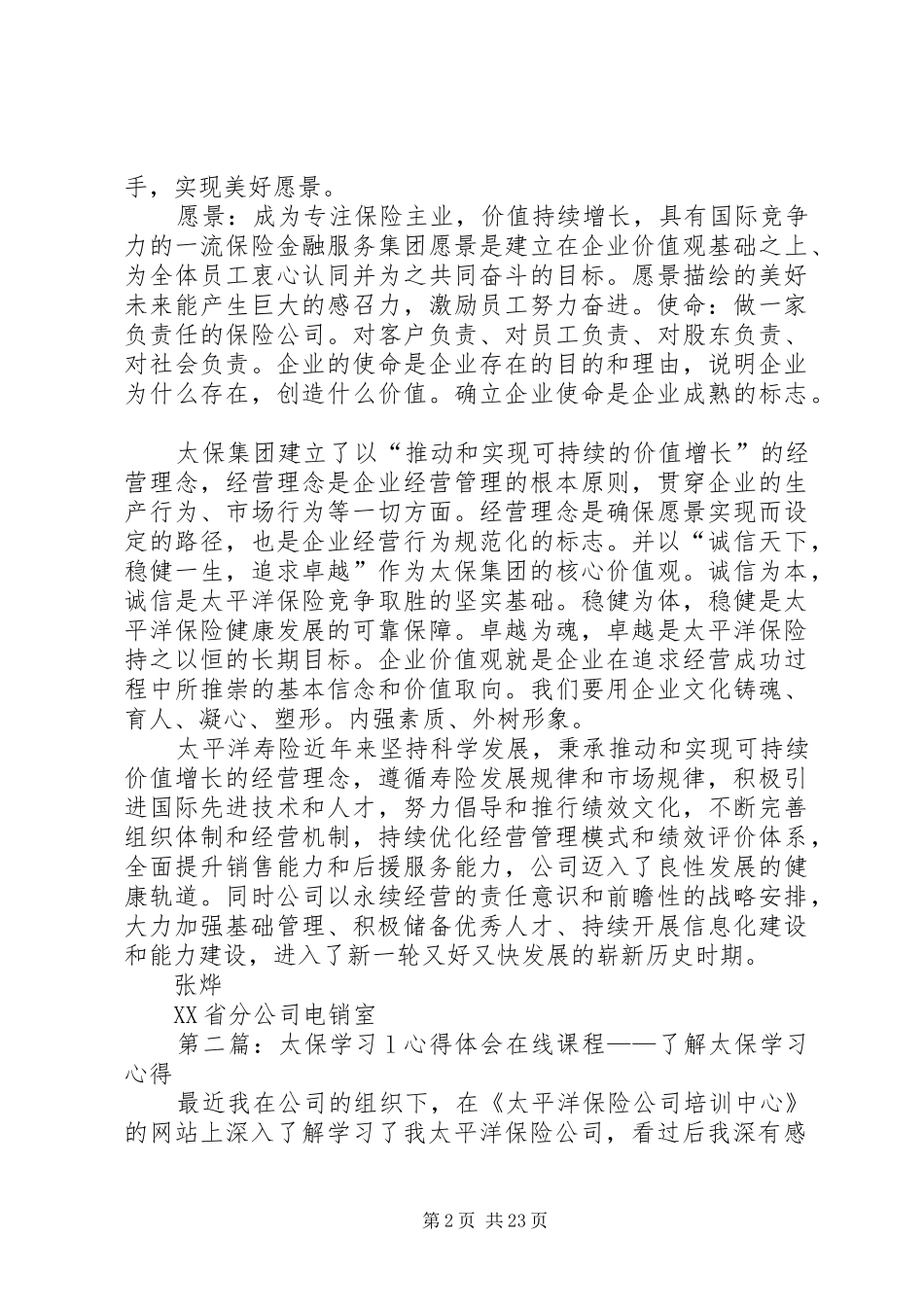 手，实现美好愿景。

愿景：成为专注保险主业，价值持续增长，具有国际竞争力的一流保险金融服务集团愿景是建立在企业价值观基础之上、为全体员工衷心认同并为之共同奋斗的目标。愿景描绘的美好未来能产生巨大的感召力，激励员工努力奋进。使命：做一家负责任的保险公司。对客户负责、对员工负责、对股东负责、对社会负责。企业的使命是企业存在的目的和理由，说明企业为什么存在，创造什么价值。确立企业使命是企业成熟的标志。

太保集团建立了以“推动和实现可持续的价值增长”的经营理念，经营理念是企业经营管理的根本原则，贯穿企业的生产行为、市场行为等一切方面。经营理念是确保愿景实现而设定的路径，也是企业经营行为规范化的标志。并以“诚信天下，稳健一生，追求卓越”作为太保集团的核心价值观。诚信为本，诚信是太平洋保险竞争取胜的坚实基础。稳健为体，稳健是太平洋保险健康发展的可靠保障。卓越为魂，卓越是太平洋保险持之以恒的长期目标。企业价值观就是企业在追求经营成功过程中所推崇的基本信念和价值取向。我们要用企业文化铸魂、育人、凝心、塑形。内强素质、外树形象。

太平洋寿险近年来坚持科学发展，秉承推动和实现可持续价值增长的经营理念，遵循寿险发展规律和市场规律，积极引进国际先进技术和人才，努力倡导和推行绩效文化，不断完善组织体制和经营机制，持续优化经营管理模式和绩效评价体系，全面提升销售能力和后援服务能力，公司迈入了良性发展的健康轨道。同时公司以永续经营的责任意识和前瞻性的战略安排，大力加强基础管理、积极储备优秀人才、持续开展信息化建设和能力建设，进入了新一轮又好又快发展的崭新历史时期。

张烨

XX省分公司电销室

第二篇：太保学习1心得体会在线课程——了解太保学习心得

最近我在公司的组织下，在《太平洋保险公司培训中心》的网站上深入了解学习了我太平洋保险公司，看过后我深有感

第2页 共23页